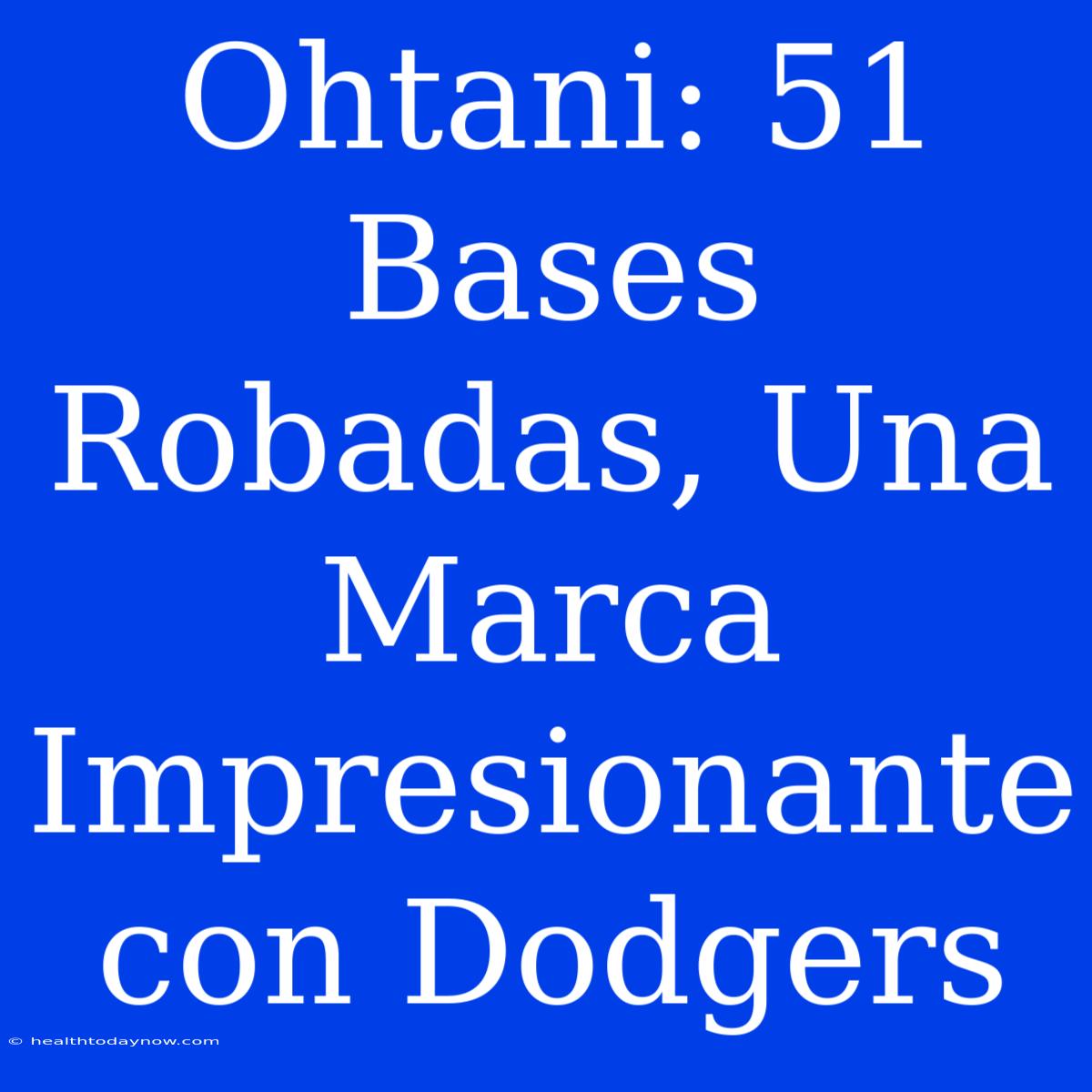 Ohtani: 51 Bases Robadas, Una Marca Impresionante con Dodgers

© healthtodaynow.com